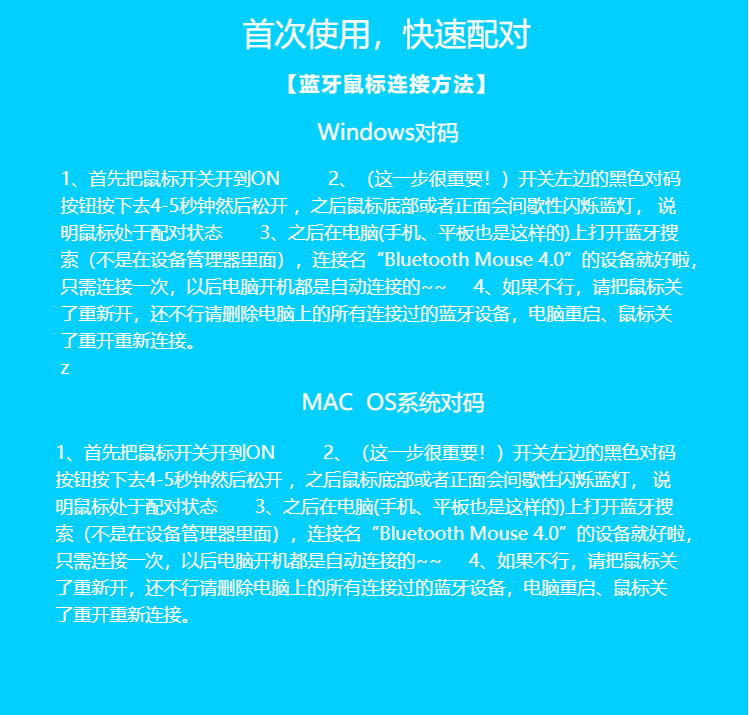 首次使用，快速配对

【蓝牙鼠标连接方法】

Windows对码

1、首先把鼠标开关开到ON　　2、（这一步很重要！）开关左边的黑色对码按钮按下去4-5秒钟然后松开，之后鼠标底部或者正面会间歇性闪烁蓝灯，说明鼠标处于配对状态　　3、之后在电脑(手机、平板也是这样的)上打开蓝牙搜索（不是在设备管理器里面），连接名“Bluetooth Mouse 4.0”的设备就好啦，只需连接一次，以后电脑开机都是自动连接的~~　　4、如果不行，请把鼠标关了重新开，还不行请删除电脑上的所有连接过的蓝牙设备，电脑重启、鼠标关了重开重新连接。
z

MAC OS系统对码

1、首先把鼠标开关开到ON　　2、（这一步很重要！）开关左边的黑色对码按钮按下去4-5秒钟然后松开，之后鼠标底部或者正面会间歇性闪烁蓝灯，说明鼠标处于配对状态　　3、之后在电脑(手机、平板也是这样的)上打开蓝牙搜索（不是在设备管理器里面），连接名“Bluetooth Mouse 4.0”的设备就好啦，只需连接一次，以后电脑开机都是自动连接的~~　　4、如果不行，请把鼠标关了重新开，还不行请删除电脑上的所有连接过的蓝牙设备，电脑重启、鼠标关了重开重新连接。